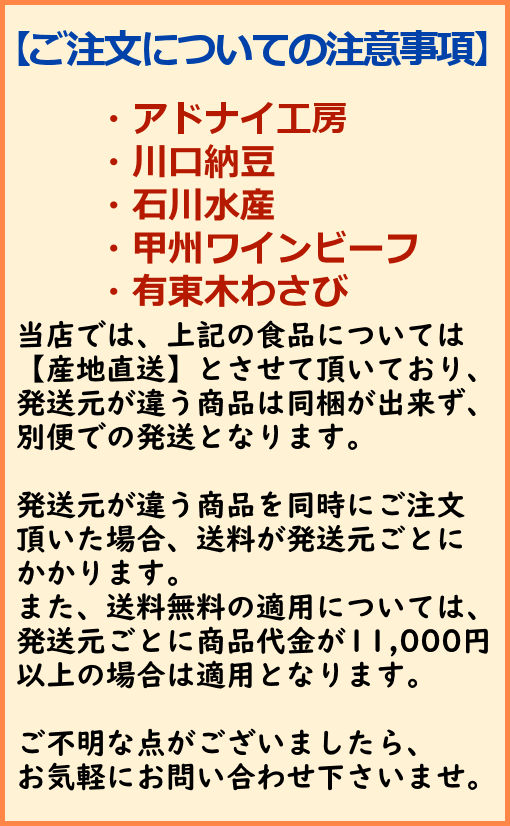 【ご注文についての注意事項】

・アドナイ工房
・川口納豆
・石川水産
・甲州ワインビーフ
・有東木わさび

当店では、上記の食品については【産地直送】とさせて頂いており、発送元が違う商品は同梱が出来ず、別便での発送となります。

発送元が違う商品を同時にご注文頂いた場合、送料が発送元ごとにかかります。
また、送料無料の適用については、発送元ごとに商品代金が11,000円以上の場合は適用となります。

ご不明な点がございましたら、お気軽にお問い合わせ下さいませ。